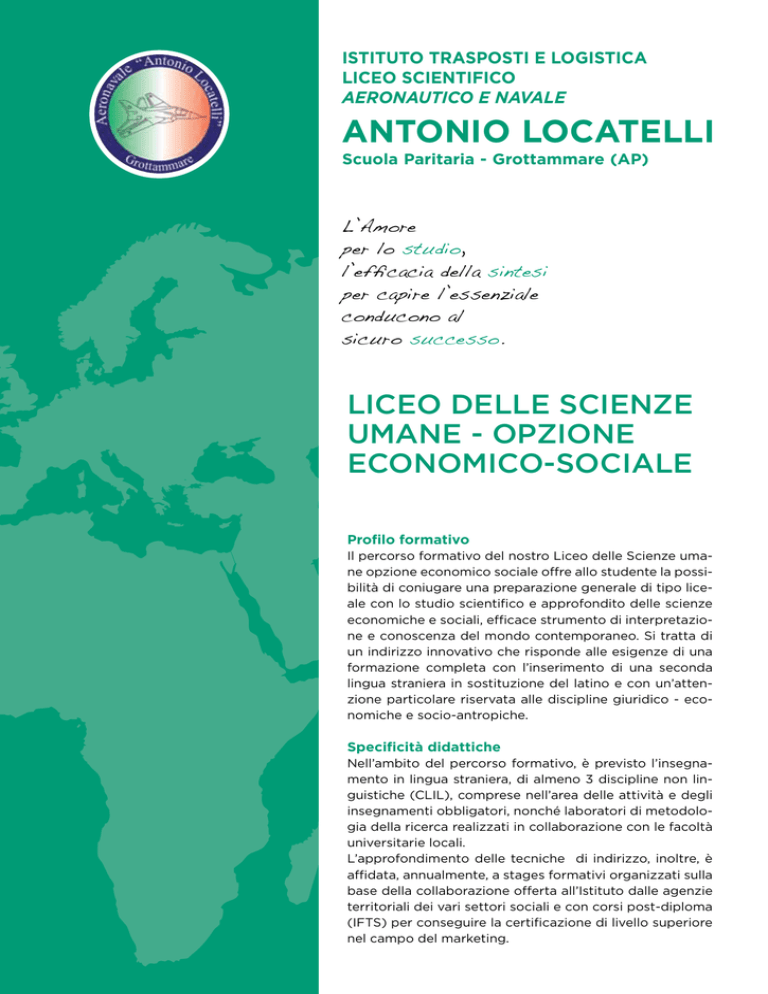 Aeronavale "Antonio Locatelli" Grottammare

ISTITUTO TRASPOSTI E LOGISTICA
LICEO SCIENTIFICO
AERONAUTICO E NAVALE

ANTONIO LOCATELLI
Scuola Paritaria - Grottammare (AP)

L'Amore per lo studio, l'efficacia della sintesi per capire l'essenziale conducono al sicuro successo.

LICEO DELLE SCIENZE UMANE - OPZIONE ECONOMICO-SOCIALE

Profilo formativo
Il percorso formativo del nostro Liceo delle Scienze umane opzione economico sociale offre allo studente la possibilità di coniugare una preparazione generale di tipo liceale con lo studio scientifico e approfondito delle scienze economiche e sociali, efficace strumento di interpretazione e conoscenza del mondo contemporaneo. Si tratta di un indirizzo innovativo che risponde alle esigenze di una formazione completa con l'inserimento di una seconda lingua straniera in sostituzione del latino e con un'attenzione particolare riservata alle discipline giuridico - economiche e socio-antropiche.

Specificità didattiche
Nell'ambito del percorso formativo, è previsto l'insegnamento in lingua straniera, di almeno 3 discipline non linguistiche (CLIL), comprese nell'area delle attività e degli insegnamenti obbligatori, nonché laboratori di metodologia della ricerca realizzati in collaborazione con le facoltà universitarie locali.
L'approfondimento delle tecniche di indirizzo, inoltre, è affidata, annualmente, a stages formativi organizzati sulla base della collaborazione offerta all'Istituto dalle agenzie territoriali dei vari settori sociali e con corsi post-diploma (IFTS) per conseguire la certificazione di livello superiore nel campo del marketing.